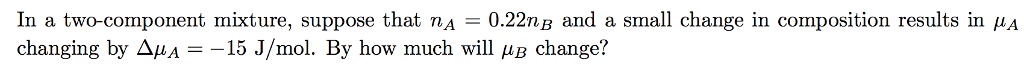 In a two-component mixture, suppose that $n_A = 0.22n_B$ and a small change in composition results in $\mu_A$ changing by $\Delta\mu_A = -15$ J/mol. By how much will $\mu_B$ change?